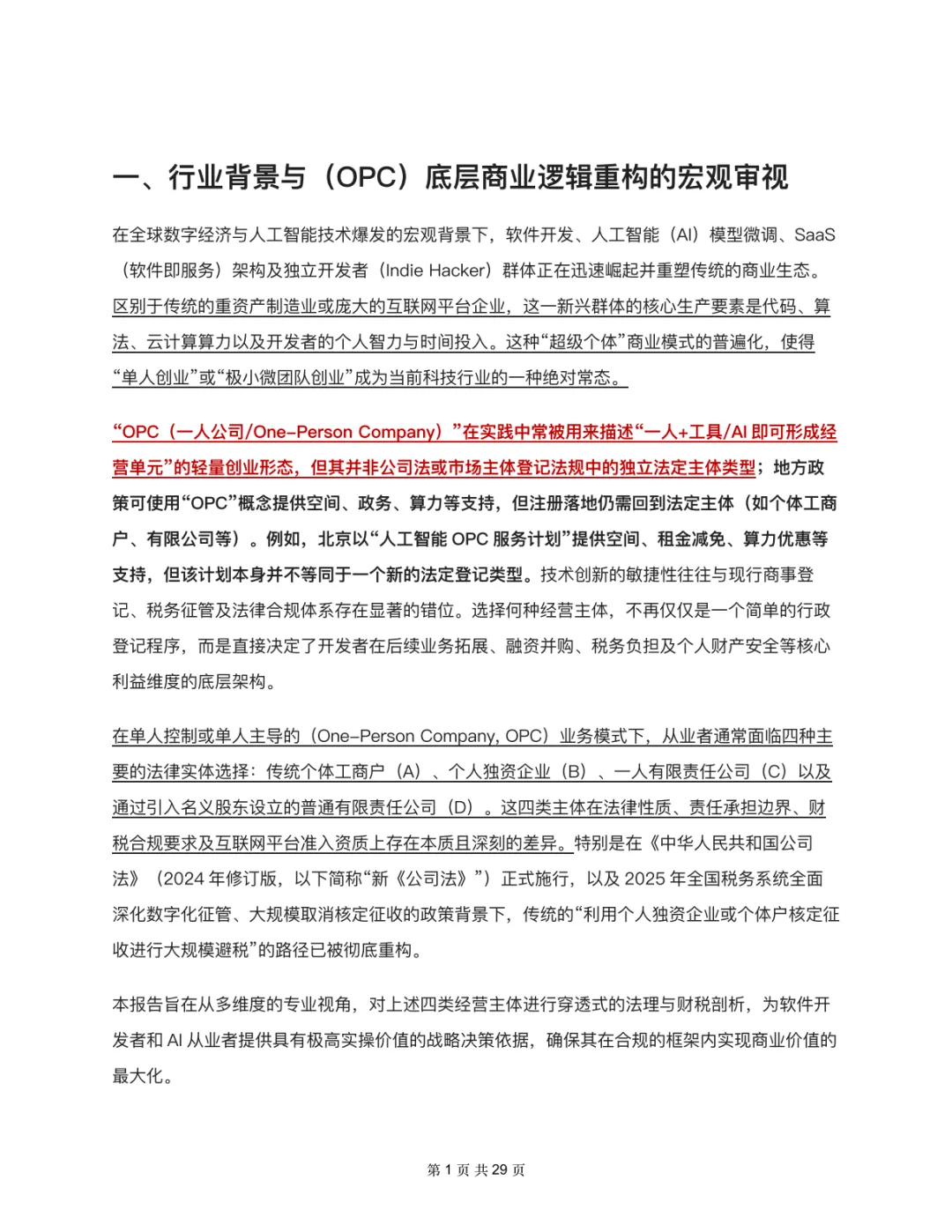 一、行业背景与（OPC）底层商业逻辑重构的宏观审视

在全球数字经济与人工智能技术爆发的宏观背景下，软件开发、人工智能（AI）模型微调、SaaS（软件即服务）架构及独立开发者（Indie Hacker）群体正在迅速崛起并重塑传统的商业生态。区别于传统的重资产制造业或庞大的互联网平台企业，这一新兴群体的核心生产要素是代码、算法、云计算算力以及开发者的个人智力与时间投入。这种“超级个体”商业模式的普遍化，使得“单人创业”或“极小微团队创业”成为当前科技行业的一种绝对常态。

“OPC（一人公司/One-Person Company）”在实践中常被用来描述“一人+工具/AI 即可形成经营单元”的轻量创业形态，但其并非公司法或市场主体登记法规中的独立法定主体类型；地方政策可使用“OPC”概念提供空间、政务、算力等支持，但注册落地仍需回到法定主体（如个体工商户、有限公司等）。例如，北京以“人工智能 OPC 服务计划”提供空间、租金减免、算力优惠等支持，但该计划本身并不等同于一个新的法定登记类型。技术创新的敏捷性往往与现行商事登记、税务征管及法律合规体系存在显著的错位。选择何种经营主体，不再仅仅是一个简单的行政登记程序，而是直接决定了开发者在后续业务拓展、融资并购、税务负担及个人财产安全等核心利益维度的底层架构。

在单人控制或单人主导的（One-Person Company, OPC）业务模式下，从业者通常面临四种主要的法律实体选择：传统个体工商户（A）、个人独资企业（B）、一人有限责任公司（C）以及通过引入名义股东设立的普通有限责任公司（D）。这四类主体在法律性质、责任承担边界、财税合规要求及互联网平台准入资质上存在本质且深刻的差异。特别是在《中华人民共和国公司法》（2024 年修订版，以下简称“新《公司法》”）正式施行，以及 2025 年全国税务系统全面深化数字化征管、大规模取消核定征收的政策背景下，传统的“利用个人独资企业或个体户核定征收进行大规模避税”的路径已被彻底重构。

本报告旨在从多维度的专业视角，对上述四类经营主体进行穿透式的法理与财税剖析，为软件开发者和 AI 从业者提供具有极高实操价值的战略决策依据，确保其在合规的框架内实现商业价值的最大化。

第 1 页 共 29 页